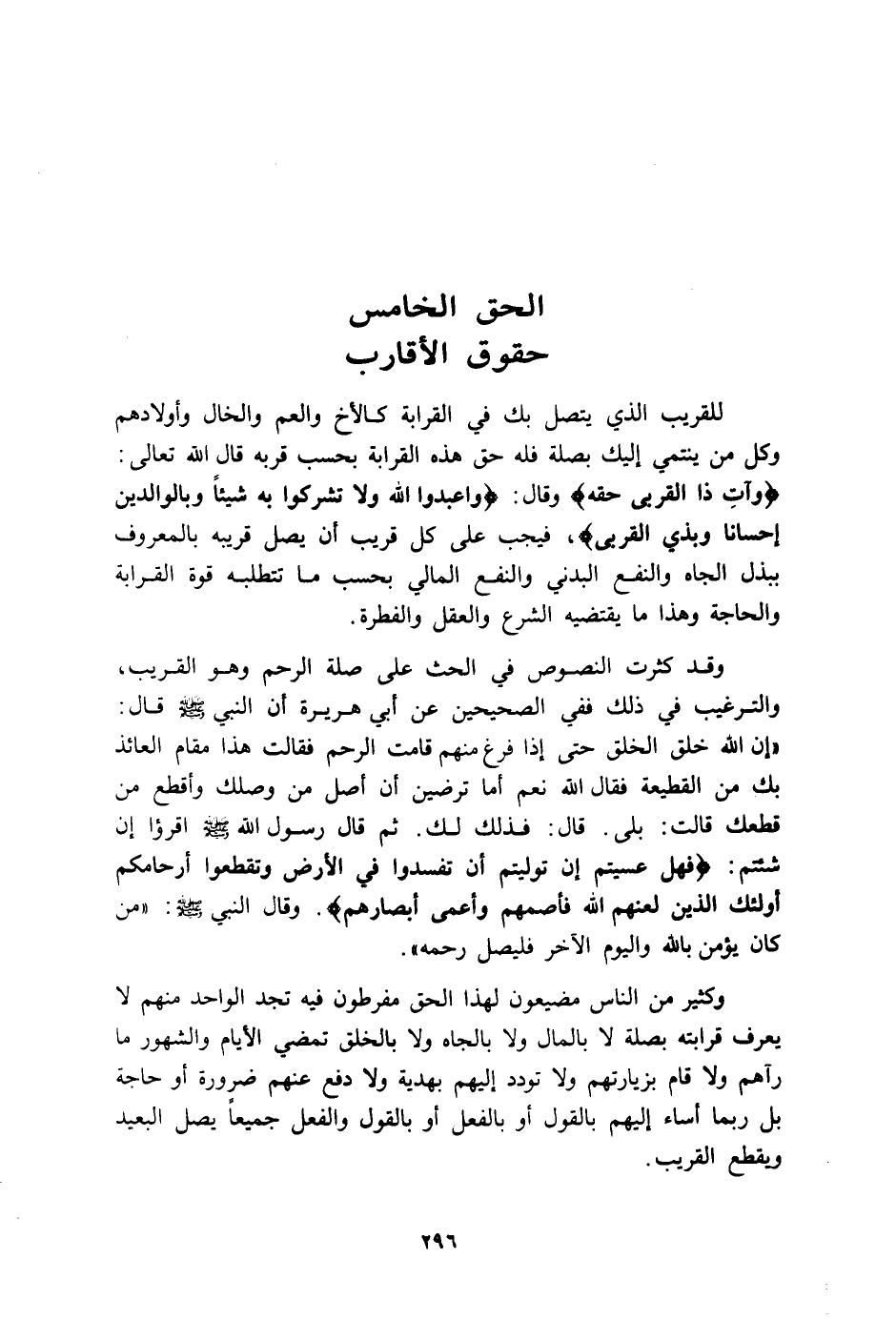 الحق الخامس
حقوق الأقارب

للقريب الذي يتصل بك في القرابة كالأخ والعم والخال وأولادهم وكل من ينتمي إليك بصلة فله حق هذه القرابة بحسب قربه قال الله تعالى: ﴿وآتِ ذا القربى حقه﴾ وقال: ﴿واعبدوا الله ولا تشركوا به شيئاً وبالوالدين إحسانا وبذي القربى﴾، فيجب على كل قريب أن يصل قريبه بالمعروف ببذل الجاه والنفع البدني والنفع المالي بحسب ما تتطلبه قوة القرابة والحاجة وهذا ما يقتضيه الشرع والعقل والفطرة.

وقد كثرت النصوص في الحث على صلة الرحم وهو القريب، والترغيب في ذلك ففي الصحيحين عن أبي هريرة أن النبي ﷺ قال: «إن الله خلق الخلق حتى إذا فرغ منهم قامت الرحم فقالت هذا مقام العائذ بك من القطيعة فقال الله نعم أما ترضين أن أصل من وصلك وأقطع من قطعك قالت: بلى. قال: فذلك لك. ثم قال رسول الله ﷺ اقرؤا إن شئتم: ﴿فهل عسيتم إن توليتم أن تفسدوا في الأرض وتقطعوا أرحامكم أولئك الذين لعنهم الله فأصمهم وأعمى أبصارهم﴾. وقال النبي ﷺ: «من كان يؤمن بالله واليوم الآخر فليصل رحمه».

وكثير من الناس مضيعون لهذا الحق مفرطون فيه تجد الواحد منهم لا يعرف قرابته بصلة لا بالمال ولا بالجاه ولا بالخلق تمضي الأيام والشهور ما رآهم ولا قام بزيارتهم ولا تودد إليهم بهدية ولا دفع عنهم ضرورة أو حاجة بل ربما أساء إليهم بالقول أو بالفعل أو بالقول والفعل جميعاً يصل البعيد ويقطع القريب.

٢٩٦